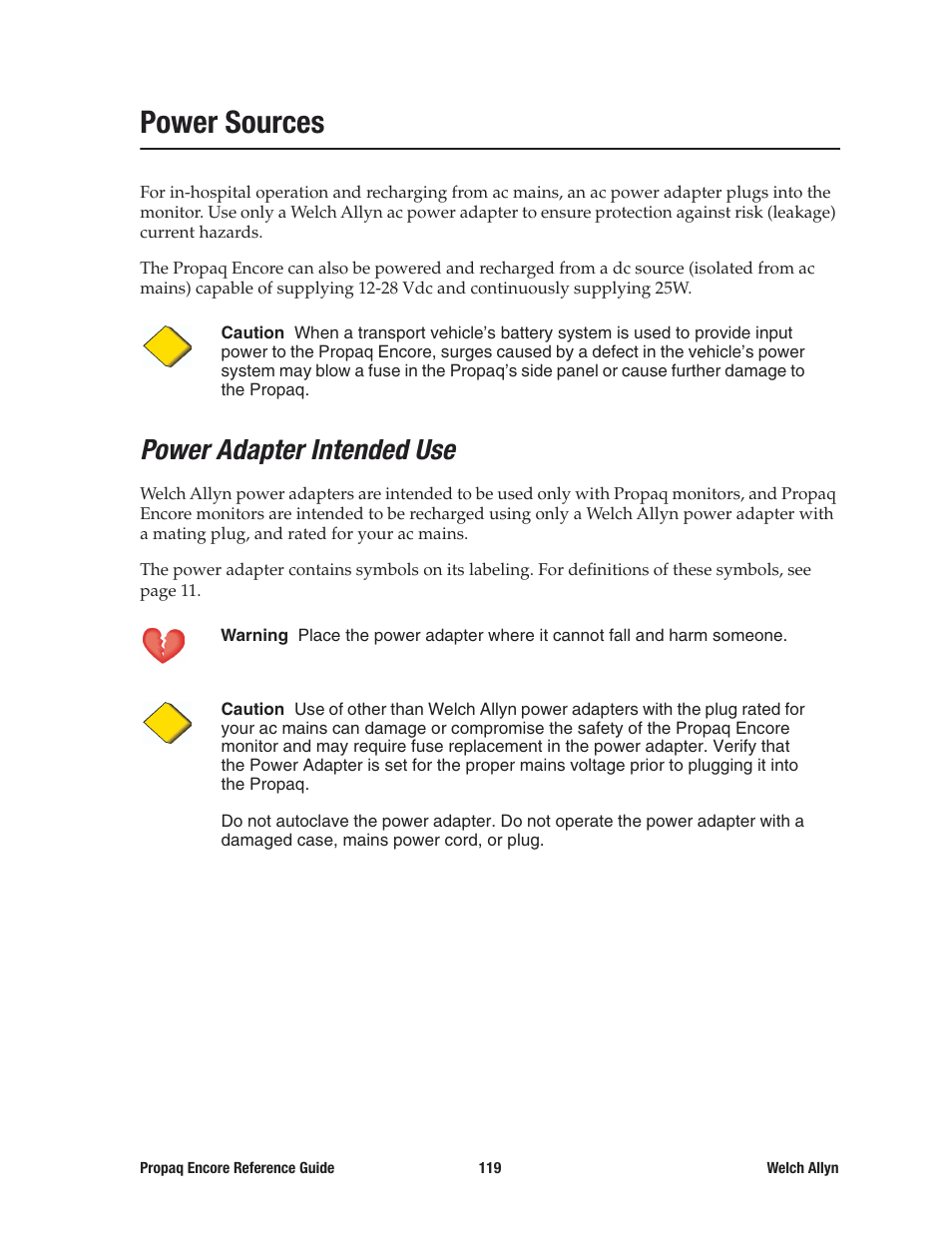 Power Sources

For in-hospital operation and recharging from ac mains, an ac power adapter plugs into the monitor. Use only a Welch Allyn ac power adapter to ensure protection against risk (leakage) current hazards.

The Propaq Encore can also be powered and recharged from a dc source (isolated from ac mains) capable of supplying 12-28 Vdc and continuously supplying 25W.

Caution When a transport vehicle's battery system is used to provide input power to the Propaq Encore, surges caused by a defect in the vehicle's power system may blow a fuse in the Propaq's side panel or cause further damage to the Propaq.

Power Adapter Intended Use

Welch Allyn power adapters are intended to be used only with Propaq monitors, and Propaq Encore monitors are intended to be recharged using only a Welch Allyn power adapter with a mating plug, and rated for your ac mains.

The power adapter contains symbols on its labeling. For definitions of these symbols, see page 11.

Warning Place the power adapter where it cannot fall and harm someone.

Caution Use of other than Welch Allyn power adapters with the plug rated for your ac mains can damage or compromise the safety of the Propaq Encore monitor and may require fuse replacement in the power adapter. Verify that the Power Adapter is set for the proper mains voltage prior to plugging it into the Propaq.

Do not autoclave the power adapter. Do not operate the power adapter with a damaged case, mains power cord, or plug.

Propaq Encore Reference Guide 119 Welch Allyn